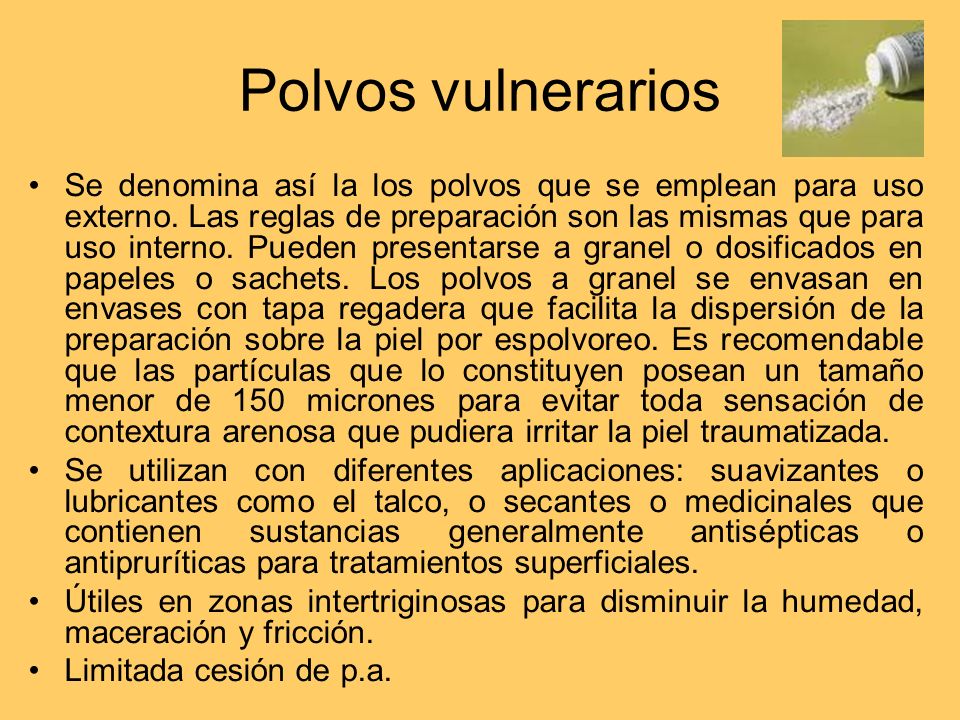 Polvos vulnerarios

• Se denomina así la los polvos que se emplean para uso externo. Las reglas de preparación son las mismas que para uso interno. Pueden presentarse a granel o dosificados en papeles o sachets. Los polvos a granel se envasan en envases con tapa regadera que facilita la dispersión de la preparación sobre la piel por espolvoreo. Es recomendable que las partículas que lo constituyen posean un tamaño menor de 150 micrones para evitar toda sensación de contextura arenosa que pudiera irritar la piel traumatizada.

• Se utilizan con diferentes aplicaciones: suavizantes o lubricantes como el talco, o secantes o medicinales que contienen sustancias generalmente antisépticas o antipruríticas para tratamientos superficiales.

• Útiles en zonas intertriginosas para disminuir la humedad, maceración y fricción.

• Limitada cesión de p.a.